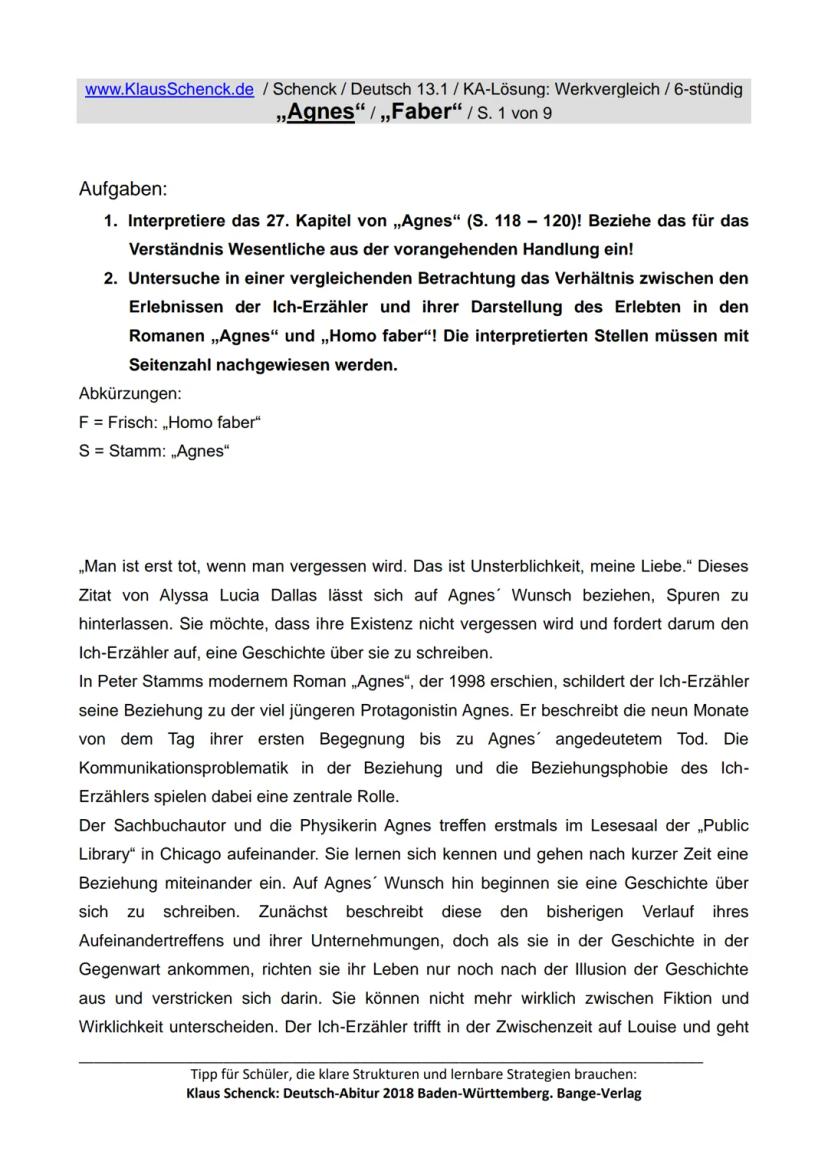 www.KlausSchenck.de / Schenck / Deutsch 13.1 / KA-Lösung: Werkvergleich / 6-stündig „Agnes“ / „Faber“ / S. 1 von 9

Aufgaben:

1. Interpretiere das 27. Kapitel von „Agnes“ (S. 118 – 120)! Beziehe das für das Verständnis Wesentliche aus der vorangehenden Handlung ein!
2. Untersuche in einer vergleichenden Betrachtung das Verhältnis zwischen den Erlebnissen der Ich-Erzähler und ihrer Darstellung des Erlebten in den Romanen „Agnes“ und „Homo faber“! Die interpretierten Stellen müssen mit Seitenzahl nachgewiesen werden.

Abkürzungen:
F = Frisch: „Homo faber“
S = Stamm: „Agnes“

„Man ist erst tot, wenn man vergessen wird. Das ist Unsterblichkeit, meine Liebe.“ Dieses Zitat von Alyssa Lucia Dallas lässt sich auf Agnes´ Wunsch beziehen, Spuren zu hinterlassen. Sie möchte, dass ihre Existenz nicht vergessen wird und fordert darum den Ich-Erzähler auf, eine Geschichte über sie zu schreiben.
In Peter Stamms modernem Roman „Agnes“, der 1998 erschien, schildert der Ich-Erzähler seine Beziehung zu der viel jüngeren Protagonistin Agnes. Er beschreibt die neun Monate von dem Tag ihrer ersten Begegnung bis zu Agnes´ angedeutetem Tod. Die Kommunikationsproblematik in der Beziehung und die Beziehungsphobie des Ich-Erzählers spielen dabei eine zentrale Rolle.
Der Sachbuchautor und die Physikerin Agnes treffen erstmals im Lesesaal der „Public Library“ in Chicago aufeinander. Sie lernen sich kennen und gehen nach kurzer Zeit eine Beziehung miteinander ein. Auf Agnes´ Wunsch hin beginnen sie eine Geschichte über sich zu schreiben. Zunächst beschreibt diese den bisherigen Verlauf ihres Aufeinandertreffens und ihrer Unternehmungen, doch als sie in der Geschichte in der Gegenwart ankommen, richten sie ihr Leben nur noch nach der Illusion der Geschichte aus und verstricken sich darin. Sie können nicht mehr wirklich zwischen Fiktion und Wirklichkeit unterscheiden. Der Ich-Erzähler trifft in der Zwischenzeit auf Louise und geht

Tipp für Schüler, die klare Strukturen und lernbare Strategien brauchen:
Klaus Schenck: Deutsch-Abitur 2018 Baden-Württemberg. Bange-Verlag